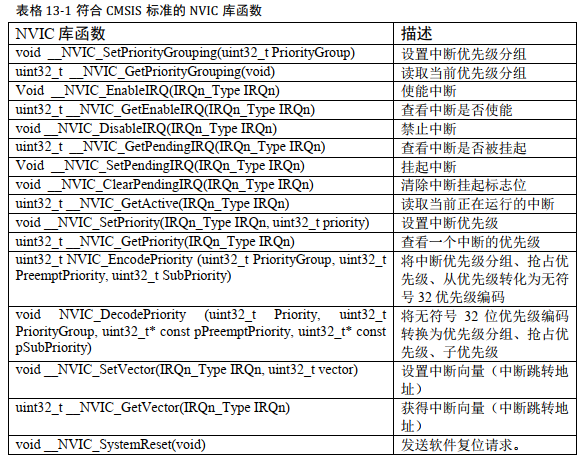 表格 13-1 符合 CMSIS 标准的 NVIC 库函数

| NVIC 库函数 | 描述 |
|---|---|
| void __NVIC_SetPriorityGrouping(uint32_t PriorityGroup) | 设置中断优先级分组 |
| uint32_t __NVIC_GetPriorityGrouping(void) | 读取当前优先级分组 |
| Void __NVIC_EnableIRQ(IRQn_Type IRQn) | 使能中断 |
| uint32_t __NVIC_GetEnableIRQ(IRQn_Type IRQn) | 查看中断是否使能 |
| void __NVIC_DisableIRQ(IRQn_Type IRQn) | 禁止中断 |
| uint32_t __NVIC_GetPendingIRQ(IRQn_Type IRQn) | 查看中断是否被挂起 |
| Void __NVIC_SetPendingIRQ(IRQn_Type IRQn) | 挂起中断 |
| void __NVIC_ClearPendingIRQ(IRQn_Type IRQn) | 清除中断挂起标志位 |
| uint32_t __NVIC_GetActive(IRQn_Type IRQn) | 读取当前正在运行的中断 |
| void __NVIC_SetPriority(IRQn_Type IRQn, uint32_t priority) | 设置中断优先级 |
| uint32_t __NVIC_GetPriority(IRQn_Type IRQn) | 查看一个中断的优先级 |
| uint32_t NVIC_EncodePriority (uint32_t PriorityGroup, uint32_t PreemptPriority, uint32_t SubPriority) | 将中断优先级分组、抢占优先级、从优先级转化为无符号 32 优先级编码 |
| void NVIC_DecodePriority (uint32_t Priority, uint32_t PriorityGroup, uint32_t* const pPreemptPriority, uint32_t* const pSubPriority) | 将无符号 32 位优先级编码转换为优先级分组、抢占优先级、子优先级 |
| void __NVIC_SetVector(IRQn_Type IRQn, uint32_t vector) | 设置中断向量（中断跳转地址） |
| uint32_t __NVIC_GetVector(IRQn_Type IRQn) | 获得中断向量（中断跳转地址） |
| void __NVIC_SystemReset(void) | 发送软件复位请求。 |